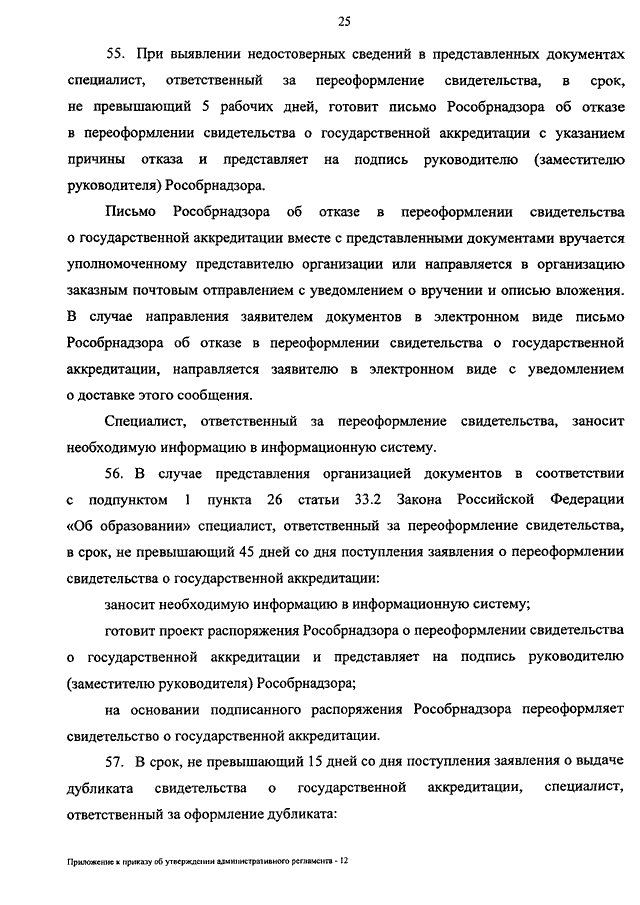 25

55. При выявлении недостоверных сведений в представленных документах специалист, ответственный за переоформление свидетельства, в срок, не превышающий 5 рабочих дней, готовит письмо Рособрнадзора об отказе в переоформлении свидетельства о государственной аккредитации с указанием причины отказа и представляет на подпись руководителю (заместителю руководителя) Рособрнадзора.

Письмо Рособрнадзора об отказе в переоформлении свидетельства о государственной аккредитации вместе с представленными документами вручается уполномоченному представителю организации или направляется в организацию заказным почтовым отправлением с уведомлением о вручении и описью вложения. В случае направления заявителем документов в электронном виде письмо Рособрнадзора об отказе в переоформлении свидетельства о государственной аккредитации, направляется заявителю в электронном виде с уведомлением о доставке этого сообщения.

Специалист, ответственный за переоформление свидетельства, заносит необходимую информацию в информационную систему.

56. В случае представления организацией документов в соответствии с подпунктом 1 пункта 26 статьи 33.2 Закона Российской Федерации «Об образовании» специалист, ответственный за переоформление свидетельства, в срок, не превышающий 45 дней со дня поступления заявления о переоформлении свидетельства о государственной аккредитации:

заносит необходимую информацию в информационную систему;

готовит проект распоряжения Рособрнадзора о переоформлении свидетельства о государственной аккредитации и представляет на подпись руководителю (заместителю руководителя) Рособрнадзора;

на основании подписанного распоряжения Рособрнадзора переоформляет свидетельство о государственной аккредитации.

57. В срок, не превышающий 15 дней со дня поступления заявления о выдаче дубликата свидетельства о государственной аккредитации, специалист, ответственный за оформление дубликата:

Приложение к приказу об утверждении административного регламента - 12